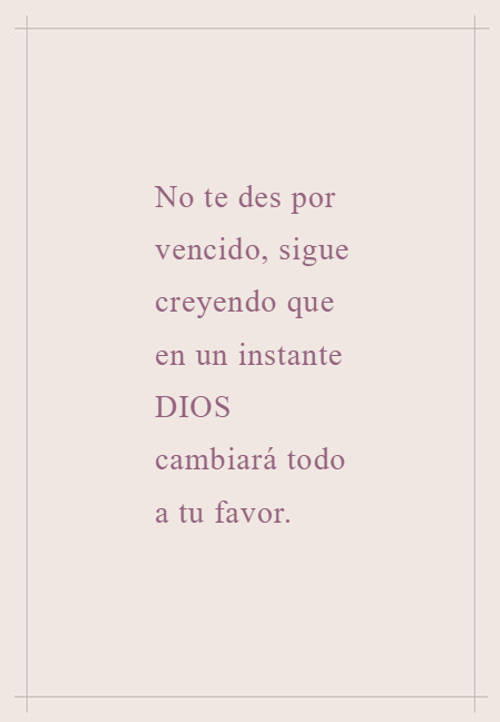 No te des por vencido, sigue creyendo que en un instante DIOS cambiará todo a tu favor.